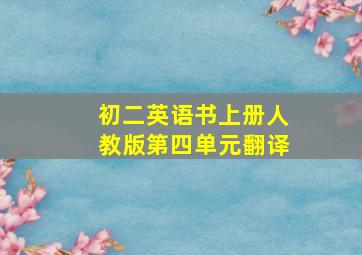 初二英语书上册人教版第四单元翻译